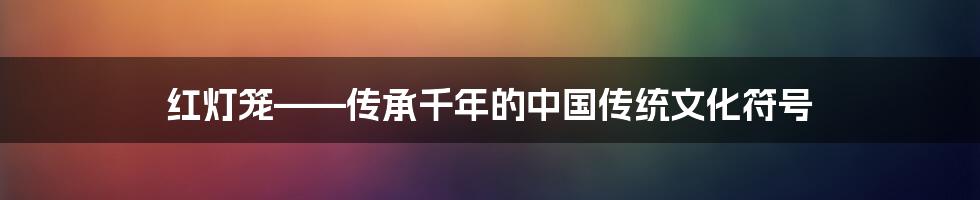 红灯笼——传承千年的中国传统文化符号